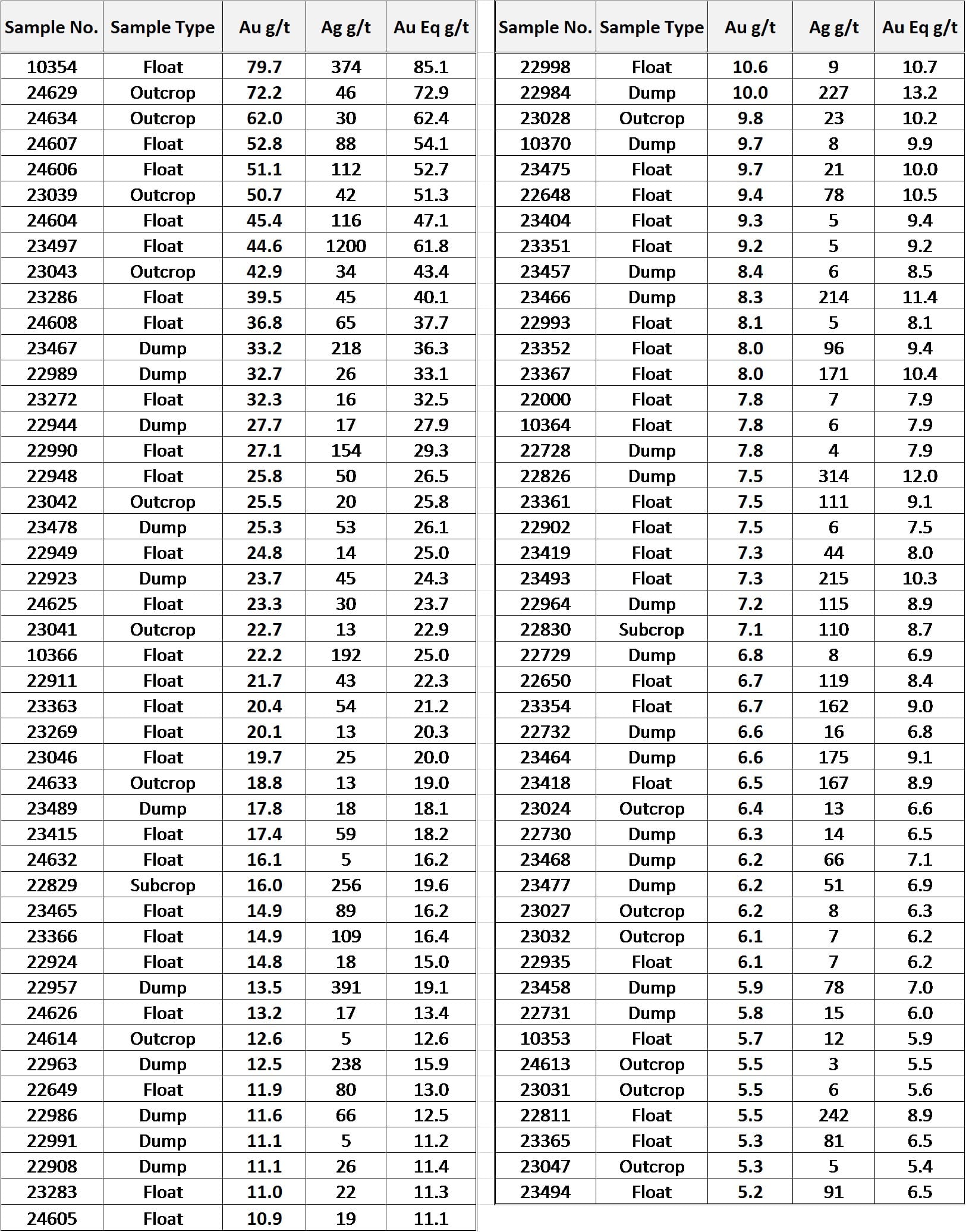 | Sample No. | Sample Type | Au g/t | Ag g/t | Au Eq g/t |
|---|---|---|---|---|
| 10354 | Float | 79.7 | 374 | 85.1 |
| 24629 | Outcrop | 72.2 | 46 | 72.9 |
| 24634 | Outcrop | 62.0 | 30 | 62.4 |
| 24607 | Float | 52.8 | 88 | 54.1 |
| 24606 | Float | 51.1 | 112 | 52.7 |
| 23039 | Outcrop | 50.7 | 42 | 51.3 |
| 24604 | Float | 45.4 | 116 | 47.1 |
| 23497 | Float | 44.6 | 1200 | 61.8 |
| 23043 | Outcrop | 42.9 | 34 | 43.4 |
| 23286 | Float | 39.5 | 45 | 40.1 |
| 24608 | Float | 36.8 | 65 | 37.7 |
| 23467 | Dump | 33.2 | 218 | 36.3 |
| 22989 | Dump | 32.7 | 26 | 33.1 |
| 23272 | Float | 32.3 | 16 | 32.5 |
| 22944 | Dump | 27.7 | 17 | 27.9 |
| 22990 | Float | 27.1 | 154 | 29.3 |
| 22948 | Float | 25.8 | 50 | 26.5 |
| 23042 | Outcrop | 25.5 | 20 | 25.8 |
| 23478 | Dump | 25.3 | 53 | 26.1 |
| 22949 | Float | 24.8 | 14 | 25.0 |
| 22923 | Dump | 23.7 | 45 | 24.3 |
| 24625 | Float | 23.3 | 30 | 23.7 |
| 23041 | Outcrop | 22.7 | 13 | 22.9 |
| 10366 | Float | 22.2 | 192 | 25.0 |
| 22911 | Float | 21.7 | 43 | 22.3 |
| 23363 | Float | 20.4 | 54 | 21.2 |
| 23269 | Float | 20.1 | 13 | 20.3 |
| 23046 | Float | 19.7 | 25 | 20.0 |
| 24633 | Outcrop | 18.8 | 13 | 19.0 |
| 23489 | Dump | 17.8 | 18 | 18.1 |
| 23415 | Float | 17.4 | 59 | 18.2 |
| 24632 | Float | 16.1 | 5 | 16.2 |
| 22829 | Subcrop | 16.0 | 256 | 19.6 |
| 23465 | Float | 14.9 | 89 | 16.2 |
| 23366 | Float | 14.9 | 109 | 16.4 |
| 22924 | Float | 14.8 | 18 | 15.0 |
| 22957 | Dump | 13.5 | 391 | 19.1 |
| 24626 | Float | 13.2 | 17 | 13.4 |
| 24614 | Outcrop | 12.6 | 5 | 12.6 |
| 22963 | Dump | 12.5 | 238 | 15.9 |
| 22649 | Float | 11.9 | 80 | 13.0 |
| 22986 | Dump | 11.6 | 66 | 12.5 |
| 22991 | Dump | 11.1 | 5 | 11.2 |
| 22908 | Dump | 11.1 | 26 | 11.4 |
| 23283 | Float | 11.0 | 22 | 11.3 |
| 24605 | Float | 10.9 | 19 | 11.1 |

| Sample No. | Sample Type | Au g/t | Ag g/t | Au Eq g/t |
|---|---|---|---|---|
| 22998 | Float | 10.6 | 9 | 10.7 |
| 22984 | Dump | 10.0 | 227 | 13.2 |
| 23028 | Outcrop | 9.8 | 23 | 10.2 |
| 10370 | Dump | 9.7 | 8 | 9.9 |
| 23475 | Float | 9.7 | 21 | 10.0 |
| 22648 | Float | 9.4 | 78 | 10.5 |
| 23404 | Float | 9.3 | 5 | 9.4 |
| 23351 | Float | 9.2 | 5 | 9.2 |
| 23457 | Dump | 8.4 | 6 | 8.5 |
| 23466 | Dump | 8.3 | 214 | 11.4 |
| 22993 | Float | 8.1 | 5 | 8.1 |
| 23352 | Float | 8.0 | 96 | 9.4 |
| 23367 | Float | 8.0 | 171 | 10.4 |
| 22000 | Float | 7.8 | 7 | 7.9 |
| 10364 | Float | 7.8 | 6 | 7.9 |
| 22728 | Dump | 7.8 | 4 | 7.9 |
| 22826 | Dump | 7.5 | 314 | 12.0 |
| 23361 | Float | 7.5 | 111 | 9.1 |
| 22902 | Float | 7.5 | 6 | 7.5 |
| 23419 | Float | 7.3 | 44 | 8.0 |
| 23493 | Float | 7.3 | 215 | 10.3 |
| 22964 | Dump | 7.2 | 115 | 8.9 |
| 22830 | Subcrop | 7.1 | 110 | 8.7 |
| 22729 | Dump | 6.8 | 8 | 6.9 |
| 22650 | Float | 6.7 | 119 | 8.4 |
| 23354 | Float | 6.7 | 162 | 9.0 |
| 22732 | Dump | 6.6 | 16 | 6.8 |
| 23464 | Dump | 6.6 | 175 | 9.1 |
| 23418 | Float | 6.5 | 167 | 8.9 |
| 23024 | Outcrop | 6.4 | 13 | 6.6 |
| 22730 | Dump | 6.3 | 14 | 6.5 |
| 23468 | Dump | 6.2 | 66 | 7.1 |
| 23477 | Dump | 6.2 | 51 | 6.9 |
| 23027 | Outcrop | 6.2 | 8 | 6.3 |
| 23032 | Outcrop | 6.1 | 7 | 6.2 |
| 22935 | Float | 6.1 | 7 | 6.2 |
| 23458 | Dump | 5.9 | 78 | 7.0 |
| 22731 | Dump | 5.8 | 15 | 6.0 |
| 10353 | Float | 5.7 | 12 | 5.9 |
| 24613 | Outcrop | 5.5 | 3 | 5.5 |
| 23031 | Outcrop | 5.5 | 6 | 5.6 |
| 22811 | Float | 5.5 | 242 | 8.9 |
| 23365 | Float | 5.3 | 81 | 6.5 |
| 23047 | Outcrop | 5.3 | 5 | 5.4 |
| 23494 | Float | 5.2 | 91 | 6.5 |